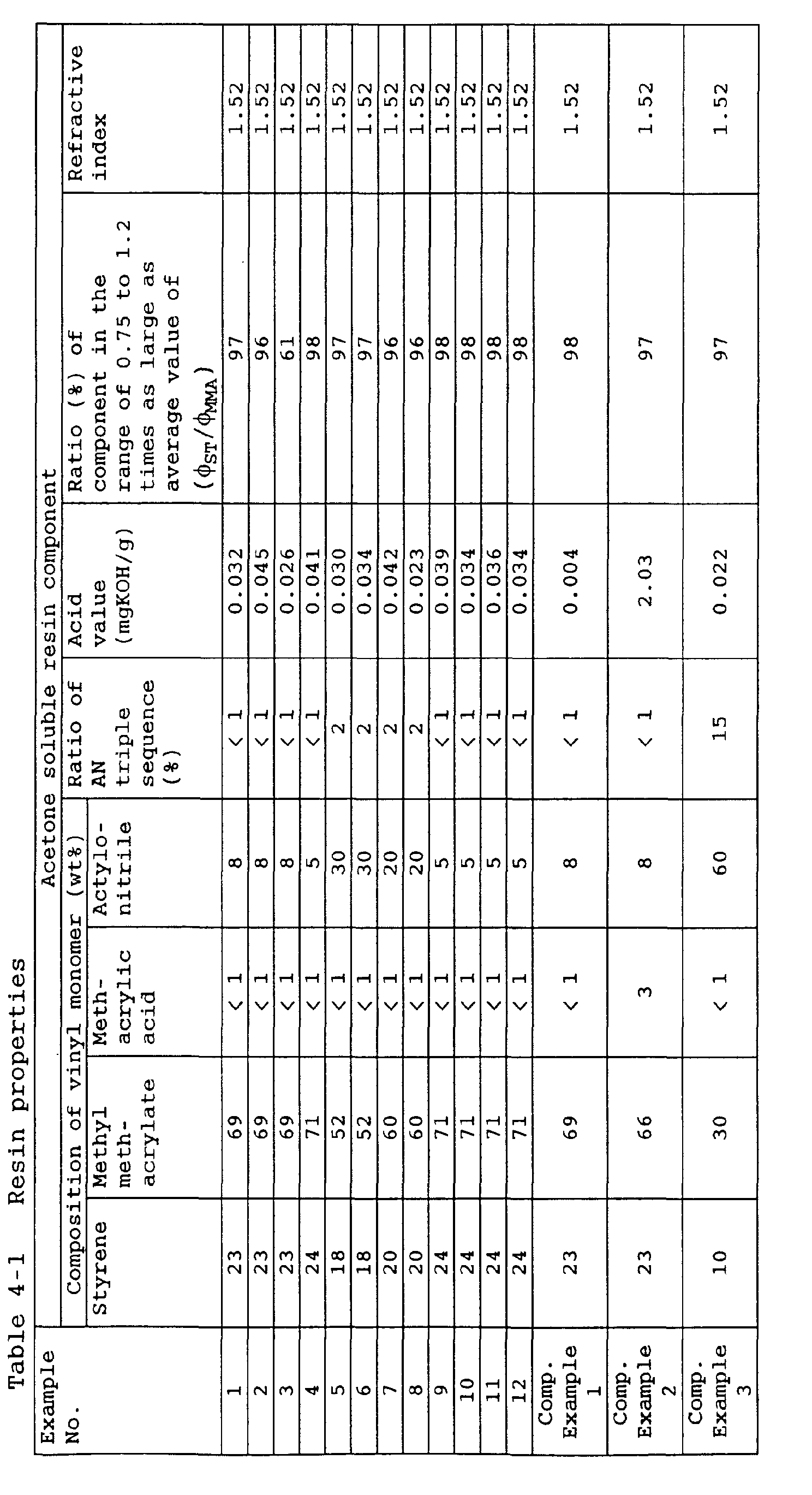 Table 4-1 Resin properties

| Example No. | Acetone soluble resin component | | | | | | | |
|---|---|---|---|---|---|---|---|---|
| | Composition of vinyl monomer (wt%) | | | | Ratio of AN triple sequence (%) | Acid value (mgKOH/g) | Ratio (%) of component in the range of 0.75 to 1.2 times as large as average value of ($\phi_{ST}/\phi_{MMA}$) | Refractive index |
| | Styrene | Methyl meth-acrylate | Meth-acrylic acid | Actylo-nitrile | | | | |
| 1 | 23 | 69 | < 1 | 8 | < 1 | 0.032 | 97 | 1.52 |
| 2 | 23 | 69 | < 1 | 8 | < 1 | 0.045 | 96 | 1.52 |
| 3 | 23 | 69 | < 1 | 8 | < 1 | 0.026 | 61 | 1.52 |
| 4 | 24 | 71 | < 1 | 5 | < 1 | 0.041 | 98 | 1.52 |
| 5 | 18 | 52 | < 1 | 30 | 2 | 0.030 | 97 | 1.52 |
| 6 | 18 | 52 | < 1 | 30 | 2 | 0.034 | 97 | 1.52 |
| 7 | 20 | 60 | < 1 | 20 | 2 | 0.042 | 96 | 1.52 |
| 8 | 20 | 60 | < 1 | 20 | 2 | 0.023 | 96 | 1.52 |
| 9 | 24 | 71 | < 1 | 5 | < 1 | 0.039 | 98 | 1.52 |
| 10 | 24 | 71 | < 1 | 5 | < 1 | 0.034 | 98 | 1.52 |
| 11 | 24 | 71 | < 1 | 5 | < 1 | 0.036 | 98 | 1.52 |
| 12 | 24 | 71 | < 1 | 5 | < 1 | 0.034 | 98 | 1.52 |
| Comp. Example 1 | 23 | 69 | < 1 | 8 | < 1 | 0.004 | 98 | 1.52 |
| Comp. Example 2 | 23 | 66 | 3 | 8 | < 1 | 2.03 | 97 | 1.52 |
| Comp. Example 3 | 10 | 30 | < 1 | 60 | 15 | 0.022 | 97 | 1.52 |